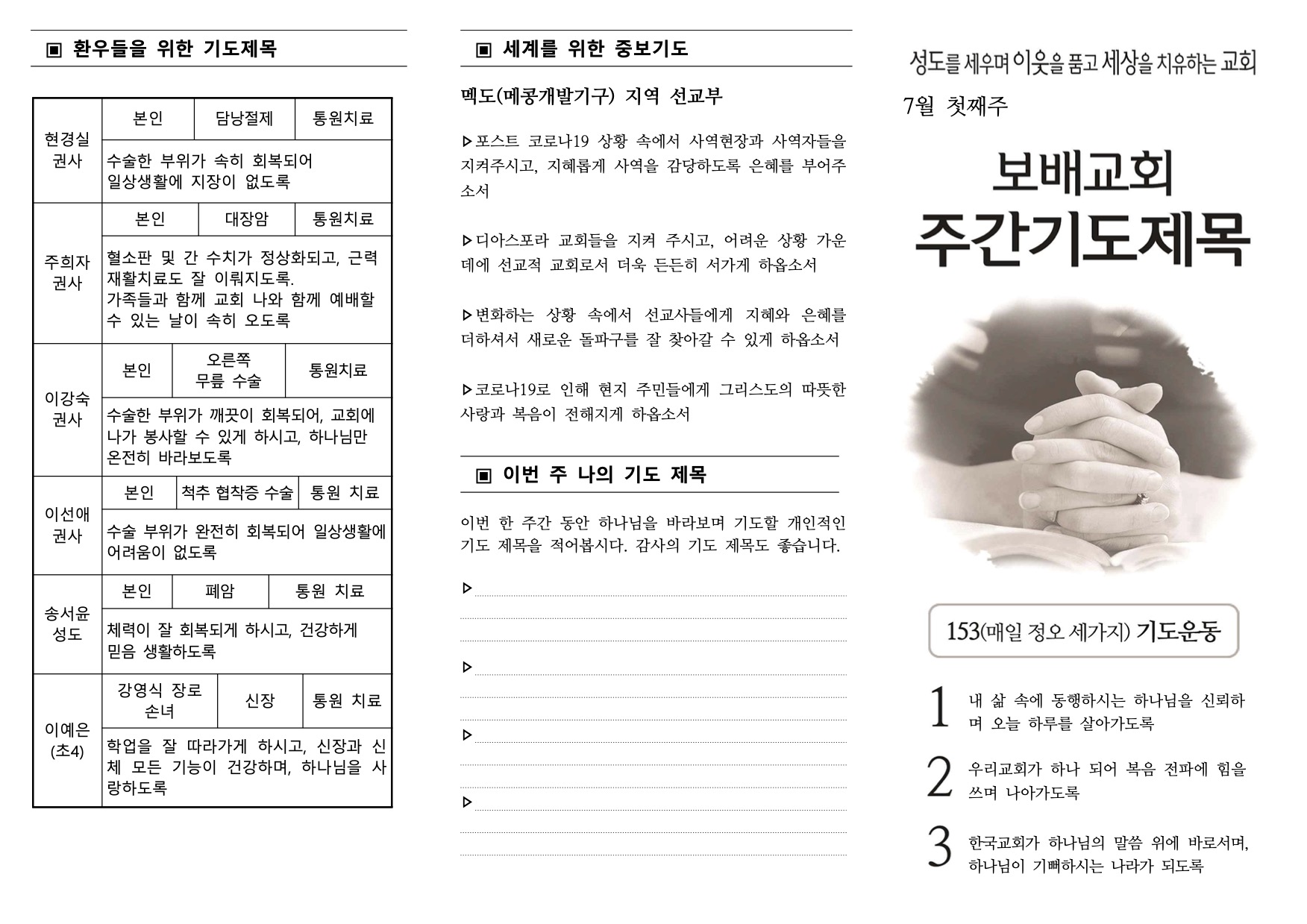 ▣ 환우들을 위한 기도제목

| 현경실 권사 | 본인 | 담낭절제 | 통원치료 |
|---|---|---|---|
| | 수술한 부위가 속히 회복되어 일상생활에 지장이 없도록 | | |
| 주희자 권사 | 본인 | 대장암 | 통원치료 |
| | 혈소판 및 간 수치가 정상화되고, 근력 재활치료도 잘 이뤄지도록. 가족들과 함께 교회 나와 함께 예배할 수 있는 날이 속히 오도록 | | |
| 이강숙 권사 | 본인 | 오른쪽 무릎 수술 | 통원치료 |
| | 수술한 부위가 깨끗이 회복되어, 교회에 나가 봉사할 수 있게 하시고, 하나님만 온전히 바라보도록 | | |
| 이선애 권사 | 본인 | 척추 협착증 수술 | 통원 치료 |
| | 수술 부위가 완전히 회복되어 일상생활에 어려움이 없도록 | | |
| 송서윤 성도 | 본인 | 폐암 | 통원 치료 |
| | 체력이 잘 회복되게 하시고, 건강하게 믿음 생활하도록 | | |
| 이예은 (초4) | 강영식 장로 손녀 | 신장 | 통원 치료 |
| | 학업을 잘 따라가게 하시고, 신장과 신체 모든 기능이 건강하며, 하나님을 사랑하도록 | | |

▣ 세계를 위한 중보기도

멕도(메콩개발기구) 지역 선교부

▷포스트 코로나19 상황 속에서 사역현장과 사역자들을 지켜주시고, 지혜롭게 사역을 감당하도록 은혜를 부어주소서

▷디아스포라 교회들을 지켜 주시고, 어려운 상황 가운데에 선교적 교회로서 더욱 든든히 서가게 하옵소서

▷변화하는 상황 속에서 선교사들에게 지혜와 은혜를 더하셔서 새로운 돌파구를 잘 찾아갈 수 있게 하옵소서

▷코로나19로 인해 현지 주민들에게 그리스도의 따뜻한 사랑과 복음이 전해지게 하옵소서

▣ 이번 주 나의 기도 제목

이번 한 주간 동안 하나님을 바라보며 기도할 개인적인 기도 제목을 적어봅시다. 감사의 기도 제목도 좋습니다.

▷

▷

▷

▷

성도를 세우며 이웃을 품고 세상을 치유하는 교회

7월 첫째주

보배교회
주간기도제목

153(매일 정오 세가지) 기도운동

1 내 삶 속에 동행하시는 하나님을 신뢰하며 오늘 하루를 살아가도록

2 우리교회가 하나 되어 복음 전파에 힘을 쓰며 나아가도록

3 한국교회가 하나님의 말씀 위에 바로서며, 하나님이 기뻐하시는 나라가 되도록